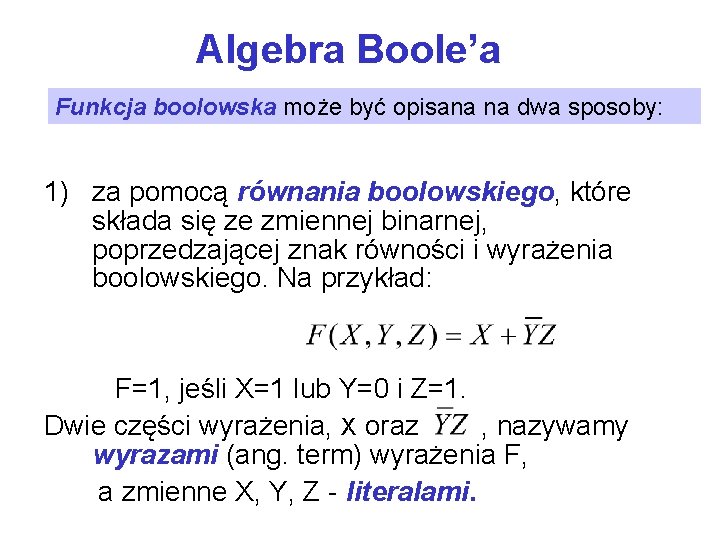 Algebra Boole'a

Funkcja boolowska może być opisana na dwa sposoby:

1) za pomocą równania boolowskiego, które składa się ze zmiennej binarnej, poprzedzającej znak równości i wyrażenia boolowskiego. Na przykład:

$F(X,Y,Z) = X + \overline{Y}Z$

F=1, jeśli X=1 lub Y=0 i Z=1.

Dwie części wyrażenia, X oraz $\overline{Y}Z$ , nazywamy wyrazami (ang. term) wyrażenia F, a zmienne X, Y, Z - literalami.